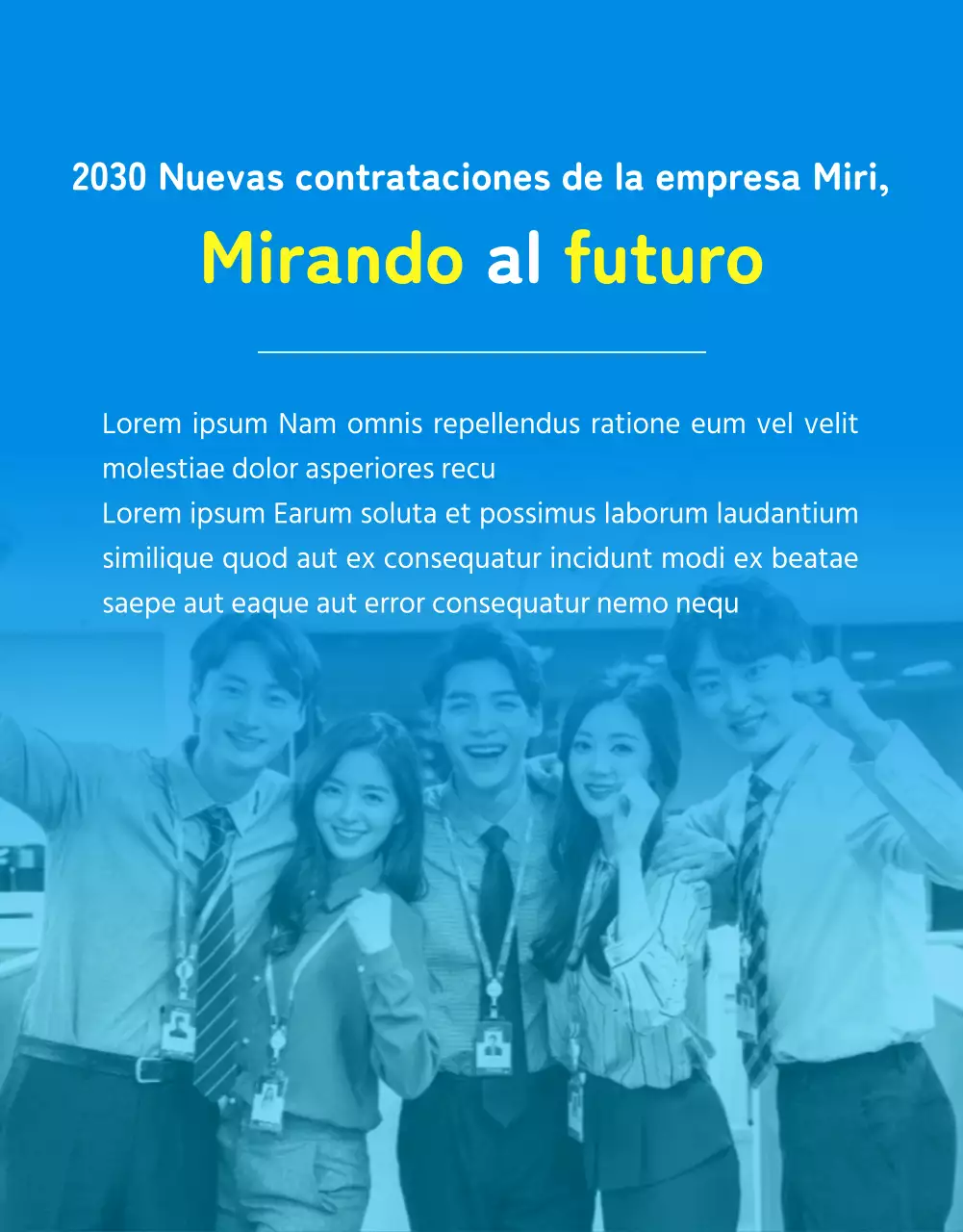 2030 Nuevas contrataciones de la empresa Miri,

Mirando al futuro

Lorem ipsum Nam omnis repellendus ratione eum vel velit molestiae dolor asperiores recu
Lorem ipsum Earum soluta et possimus laborum laudantium similique quod aut ex consequatur incidunt modi ex beatae saepe aut eaque aut error consequatur nemo nequ